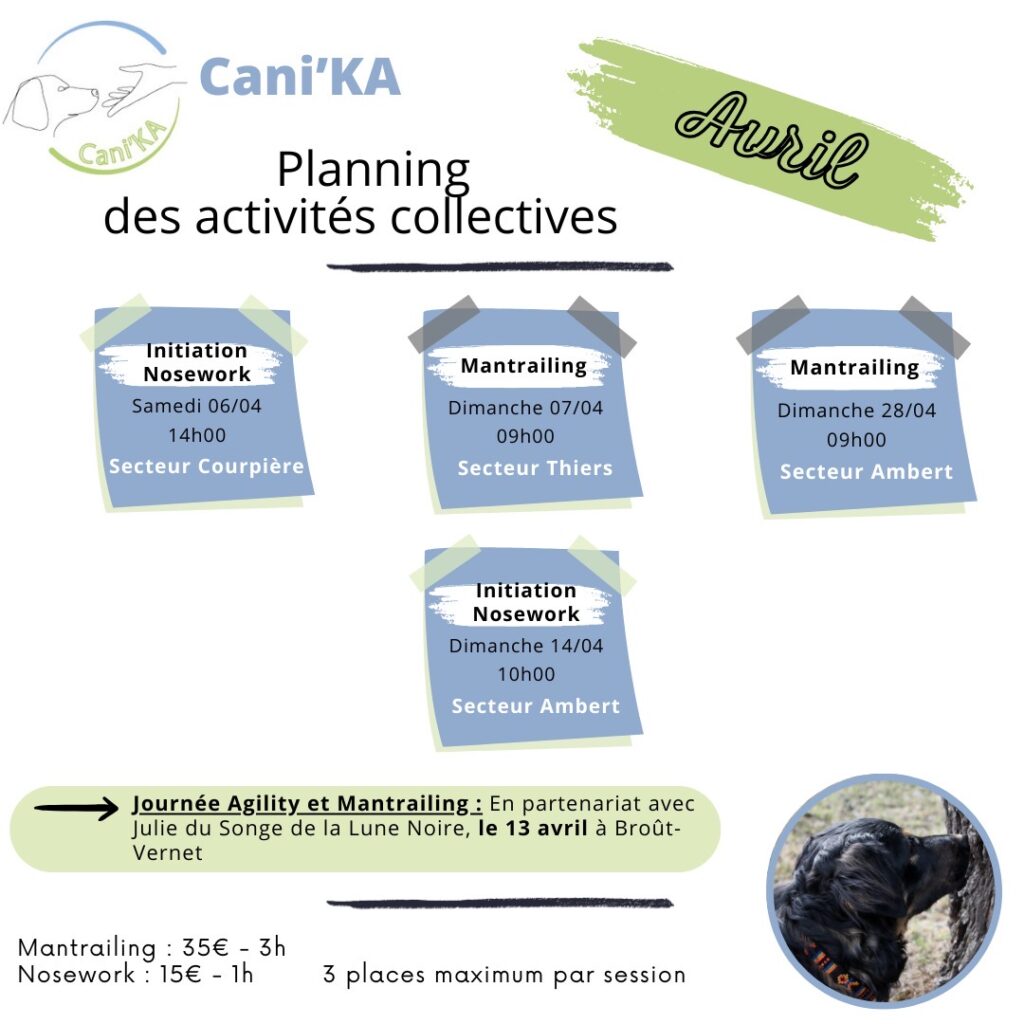 Cani'KA

Cani'KA

Avril

Planning
des activités collectives

Initiation Nosework
Samedi 06/04
14h00
Secteur Courpière

Mantrailing
Dimanche 07/04
09h00
Secteur Thiers

Mantrailing
Dimanche 28/04
09h00
Secteur Ambert

Initiation Nosework
Dimanche 14/04
10h00
Secteur Ambert

Journée Agility et Mantrailing : En partenariat avec Julie du Songe de la Lune Noire, le 13 avril à Broût-Vernet

Mantrailing : 35€ - 3h
Nosework : 15€ - 1h

3 places maximum par session